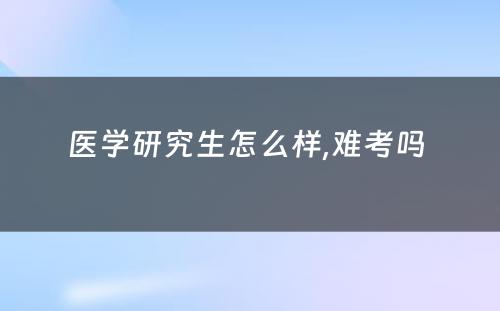 医学研究生怎么样,难考吗